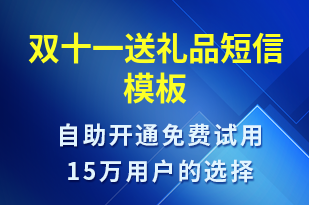 双十一送礼品短信模板

自助开通免费试用
15万用户的选择